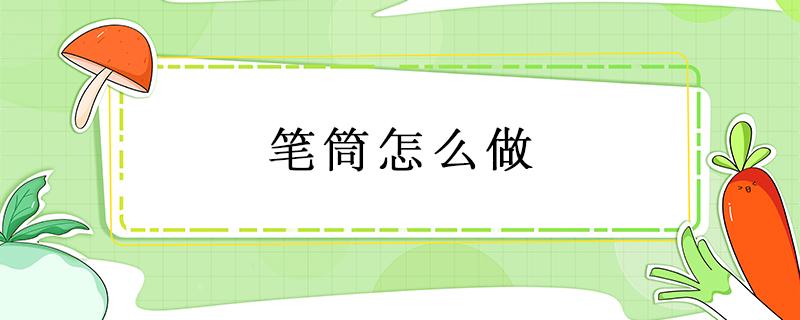 笔筒怎么做